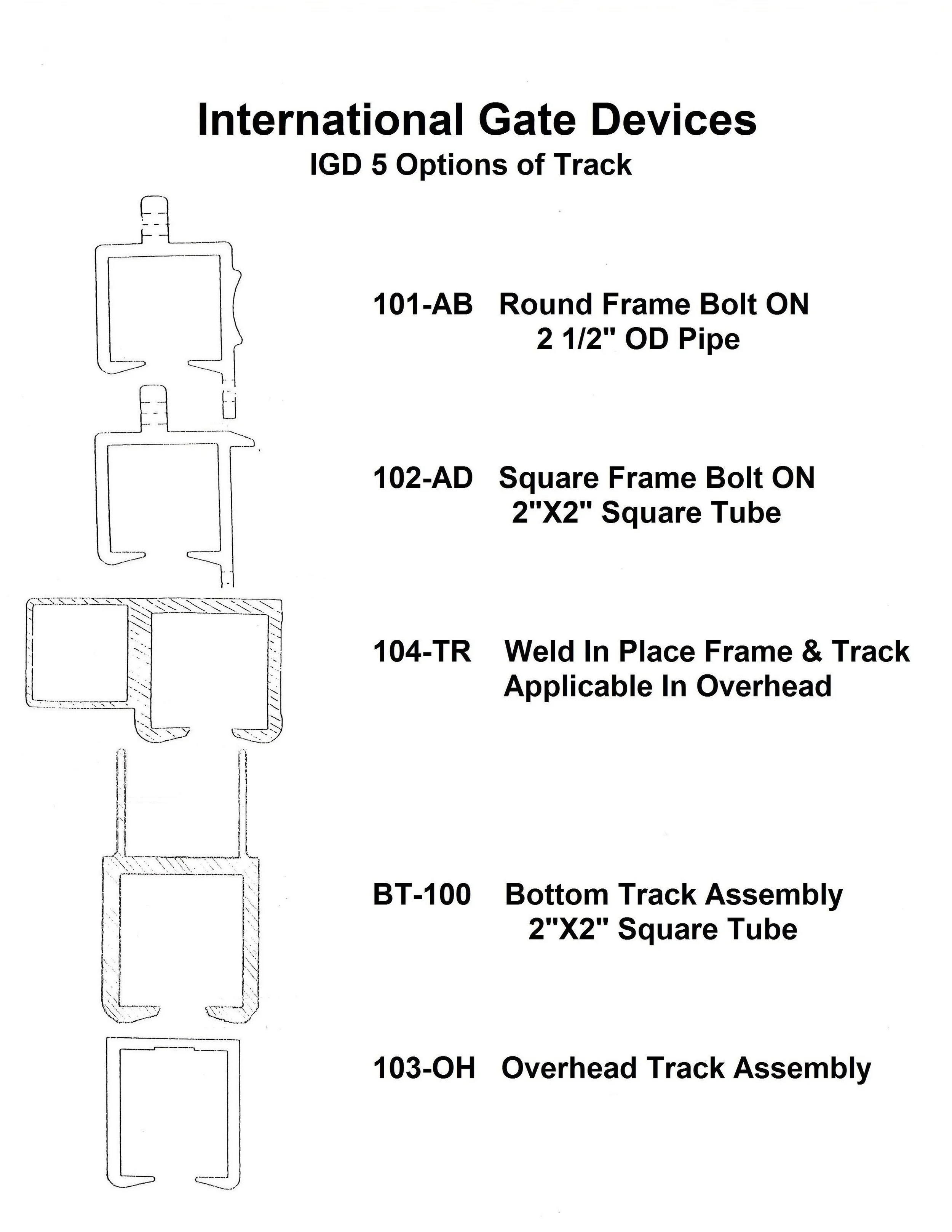 International Gate Devices
IGD 5 Options of Track

101-AB Round Frame Bolt ON
2 1/2" OD Pipe

102-AD Square Frame Bolt ON
2"X2" Square Tube

104-TR Weld In Place Frame & Track
Applicable In Overhead

BT-100 Bottom Track Assembly
2"X2" Square Tube

103-OH Overhead Track Assembly